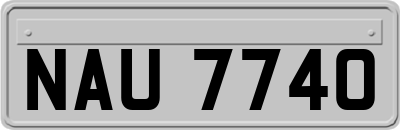 NAU 7740